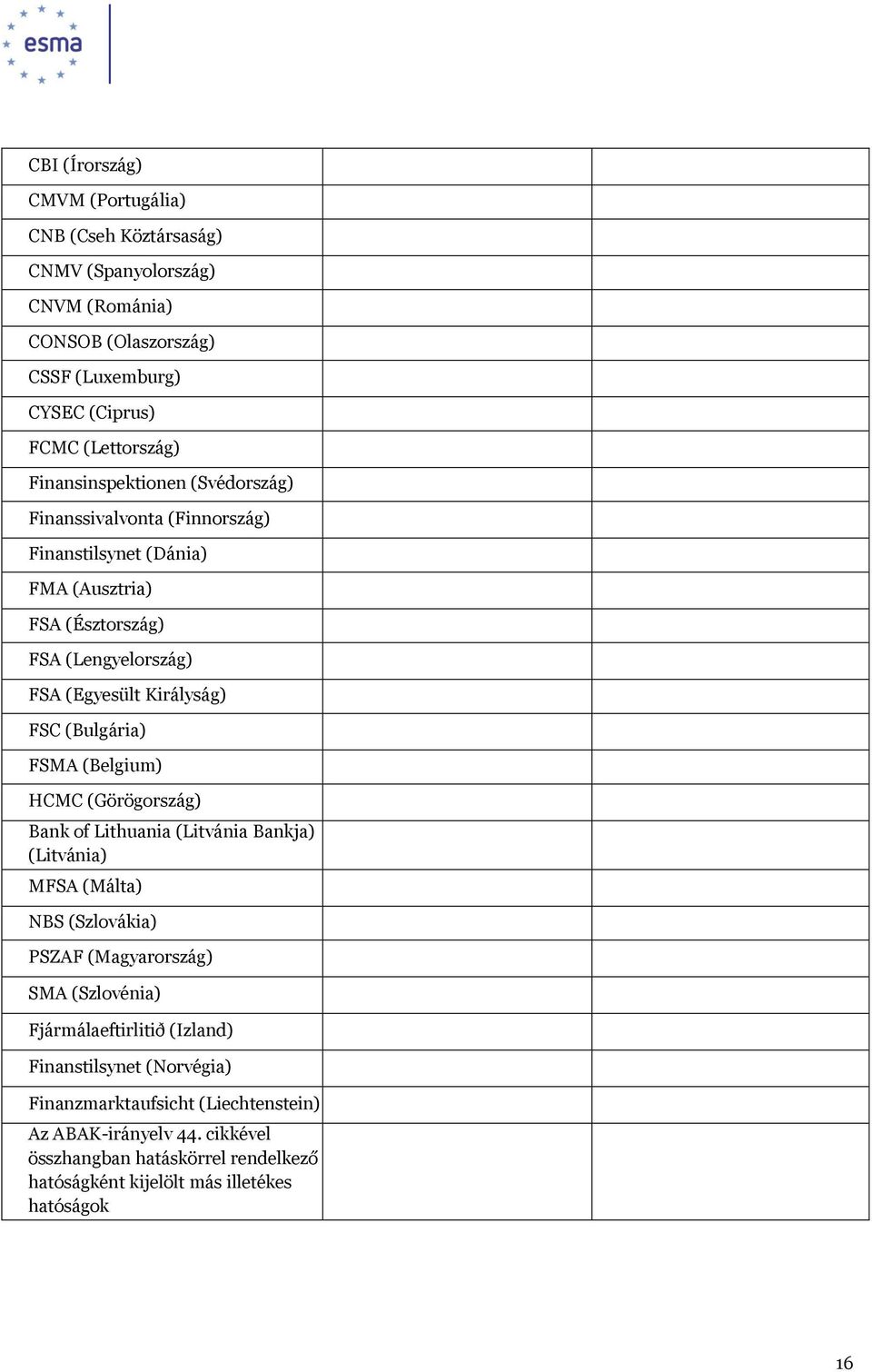 esma

| | | |
|---|---|---|
| CBI (Írország) | | |
| CMVM (Portugália) | | |
| CNB (Cseh Köztársaság) | | |
| CNMV (Spanyolország) | | |
| CNVM (Románia) | | |
| CONSOB (Olaszország) | | |
| CSSF (Luxemburg) | | |
| CYSEC (Ciprus) | | |
| FCMC (Lettország) | | |
| Finansinspektionen (Svédország) | | |
| Finanssivalvonta (Finnország) | | |
| Finanstilsynet (Dánia) | | |
| FMA (Ausztria) | | |
| FSA (Észtország) | | |
| FSA (Lengyelország) | | |
| FSA (Egyesült Királyság) | | |
| FSC (Bulgária) | | |
| FSMA (Belgium) | | |
| HCMC (Görögország) | | |
| Bank of Lithuania (Litvánia Bankja) (Litvánia) | | |
| MFSA (Málta) | | |
| NBS (Szlovákia) | | |
| PSZAF (Magyarország) | | |
| SMA (Szlovénia) | | |
| Fjármálaeftirlitið (Izland) | | |
| Finanstilsynet (Norvégia) | | |
| Finanzmarktaufsicht (Liechtenstein) | | |
| Az ABAK-irányelv 44. cikkével összhangban hatáskörrel rendelkező hatóságként kijelölt más illetékes hatóságok | | |

16